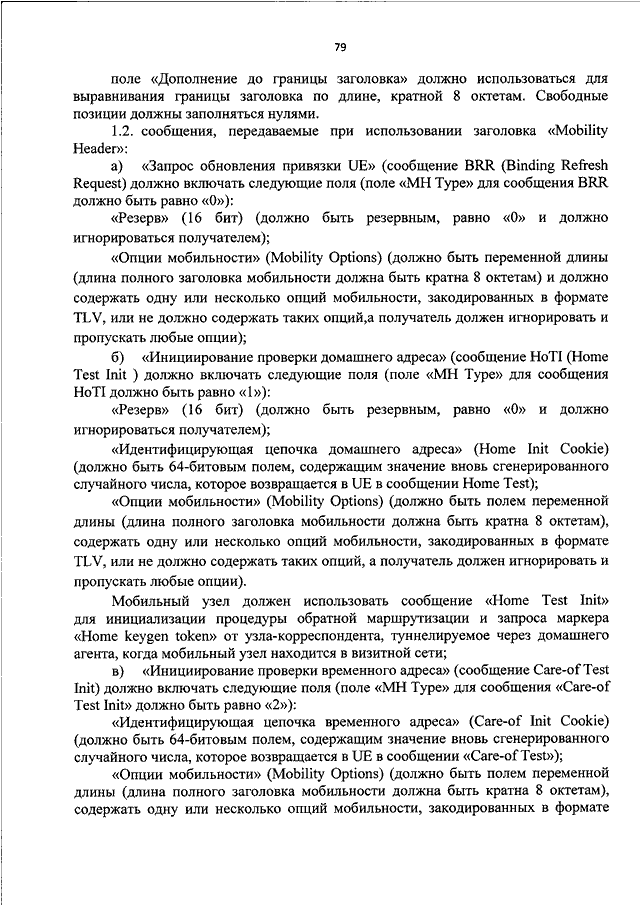 79

поле «Дополнение до границы заголовка» должно использоваться для выравнивания границы заголовка по длине, кратной 8 октетам. Свободные позиции должны заполняться нулями.

1.2. сообщения, передаваемые при использовании заголовка «Mobility Header»:

а) «Запрос обновления привязки UE» (сообщение BRR (Binding Refresh Request) должно включать следующие поля (поле «MH Type» для сообщения BRR должно быть равно «0»):

«Резерв» (16 бит) (должно быть резервным, равно «0» и должно игнорироваться получателем);

«Опции мобильности» (Mobility Options) (должно быть переменной длины (длина полного заголовка мобильности должна быть кратна 8 октетам) и должно содержать одну или несколько опций мобильности, закодированных в формате TLV, или не должно содержать таких опций,а получатель должен игнорировать и пропускать любые опции);

б) «Инициирование проверки домашнего адреса» (сообщение HoTI (Home Test Init ) должно включать следующие поля (поле «MH Type» для сообщения HoTI должно быть равно «1»):

«Резерв» (16 бит) (должно быть резервным, равно «0» и должно игнорироваться получателем);

«Идентифицирующая цепочка домашнего адреса» (Home Init Cookie) (должно быть 64-битовым полем, содержащим значение вновь сгенерированного случайного числа, которое возвращается в UE в сообщении Home Test);

«Опции мобильности» (Mobility Options) (должно быть полем переменной длины (длина полного заголовка мобильности должна быть кратна 8 октетам), содержать одну или несколько опций мобильности, закодированных в формате TLV, или не должно содержать таких опций, а получатель должен игнорировать и пропускать любые опции).

Мобильный узел должен использовать сообщение «Home Test Init» для инициализации процедуры обратной маршрутизации и запроса маркера «Home keygen token» от узла-корреспондента, туннелируемое через домашнего агента, когда мобильный узел находится в визитной сети;

в) «Инициирование проверки временного адреса» (сообщение Care-of Test Init) должно включать следующие поля (поле «MH Type» для сообщения «Care-of Test Init» должно быть равно «2»):

«Идентифицирующая цепочка временного адреса» (Care-of Init Cookie) (должно быть 64-битовым полем, содержащим значение вновь сгенерированного случайного числа, которое возвращается в UE в сообщении «Care-of Test»);

«Опции мобильности» (Mobility Options) (должно быть полем переменной длины (длина полного заголовка мобильности должна быть кратна 8 октетам), содержать одну или несколько опций мобильности, закодированных в формате